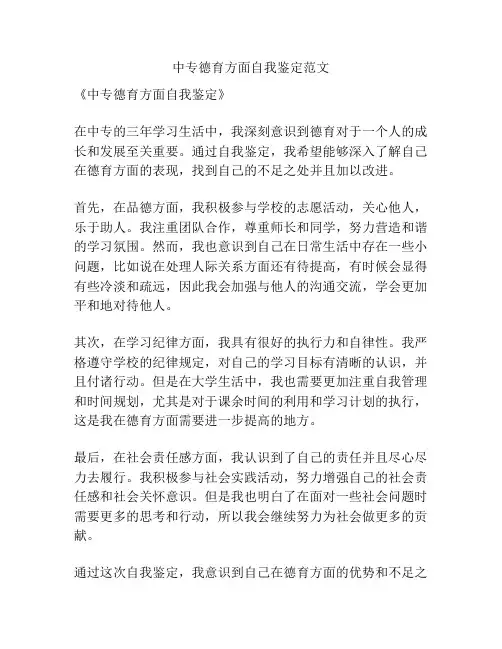 中专德育方面自我鉴定范文

《中专德育方面自我鉴定》

在中专的三年学习生活中，我深刻意识到德育对于一个人的成长和发展至关重要。通过自我鉴定，我希望能够深入了解自己在德育方面的表现，找到自己的不足之处并且加以改进。

首先，在品德方面，我积极参与学校的志愿活动，关心他人，乐于助人。我注重团队合作，尊重师长和同学，努力营造和谐的学习氛围。然而，我也意识到自己在日常生活中存在一些小问题，比如说在处理人际关系方面还有待提高，有时候会显得有些冷淡和疏远，因此我会加强与他人的沟通交流，学会更加平和地对待他人。

其次，在学习纪律方面，我具有很好的执行力和自律性。我严格遵守学校的纪律规定，对自己的学习目标有清晰的认识，并且付诸行动。但是在大学生活中，我也需要更加注重自我管理和时间规划，尤其是对于课余时间的利用和学习计划的执行，这是我在德育方面需要进一步提高的地方。

最后，在社会责任感方面，我认识到了自己的责任并且尽心尽力去履行。我积极参与社会实践活动，努力增强自己的社会责任感和社会关怀意识。但是我也明白了在面对一些社会问题时需要更多的思考和行动，所以我会继续努力为社会做更多的贡献。

通过这次自我鉴定，我意识到自己在德育方面的优势和不足之